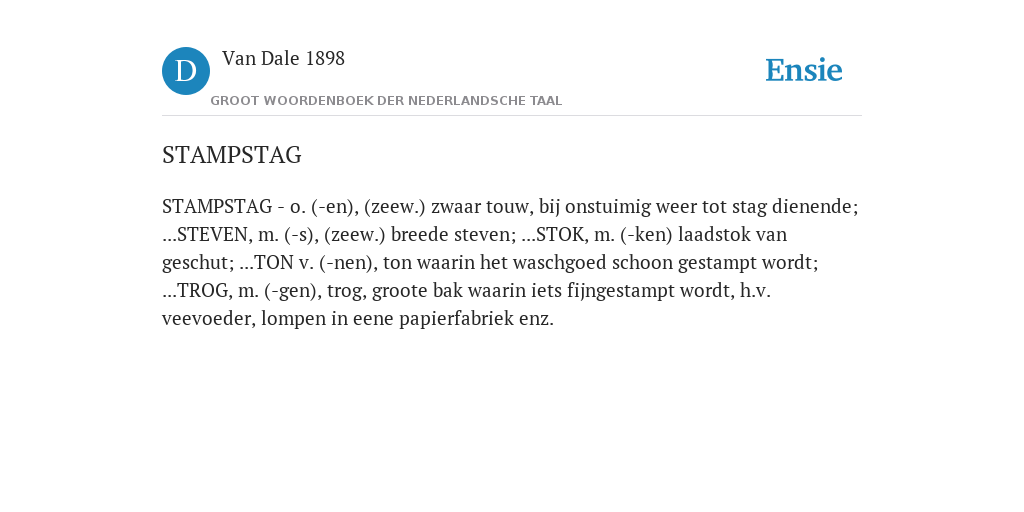 D Van Dale 1898

GROOT WOORDENBOEK DER NEDERLANDSCHE TAAL

Ensie

STAMPSTAG

STAMPSTAG - o. (-en), (zeew.) zwaar touw, bij onstuimig weer tot stag dienende; ...STEVEN, m. (-s), (zeew.) breede steven; ...STOK, m. (-ken) laadstok van geschut; ...TON v. (-nen), ton waarin het waschgoed schoon gestampt wordt; ...TROG, m. (-gen), trog, groote bak waarin iets fijngestampt wordt, h.v. veevoeder, lompen in eene papierfabriek enz.